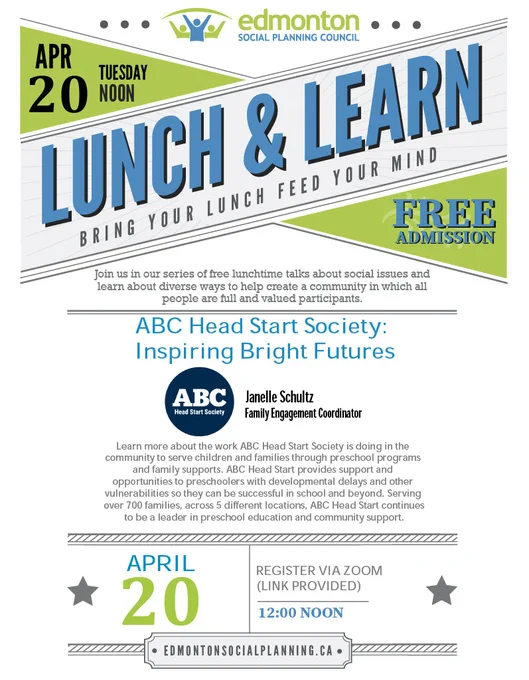 edmonton
SOCIAL PLANNING COUNCIL

APR 20 TUESDAY NOON

LUNCH & LEARN

BRING YOUR LUNCH FEED YOUR MIND

FREE ADMISSION

Join us in our series of free lunchtime talks about social issues and learn about diverse ways to help create a community in which all people are full and valued participants.

ABC Head Start Society: Inspiring Bright Futures

ABC Head Start Society

Janelle Schultz
Family Engagement Coordinator

Learn more about the work ABC Head Start Society is doing in the community to serve children and families through preschool programs and family supports. ABC Head Start provides support and opportunities to preschoolers with developmental delays and other vulnerabilities so they can be successful in school and beyond. Serving over 700 families, across 5 different locations, ABC Head Start continues to be a leader in preschool education and community support.

APRIL 20

REGISTER VIA ZOOM (LINK PROVIDED)

12:00 NOON

EDMONTONSOCIALPLANNING.CA